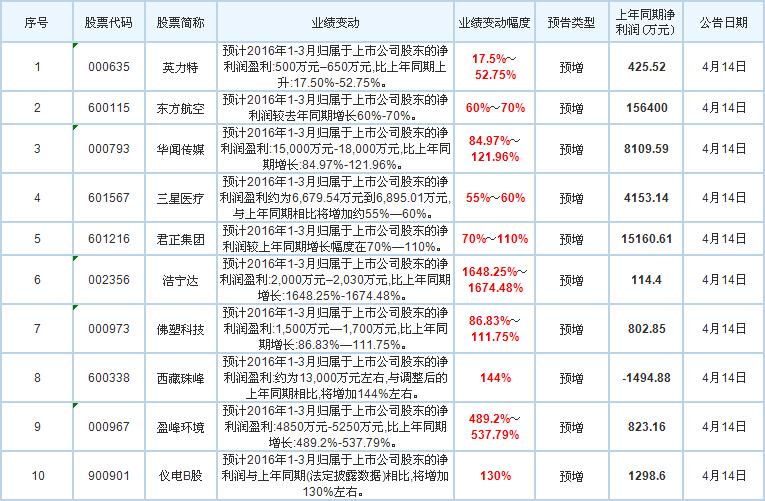 | 序号 | 股票代码 | 股票简称 | 业绩变动 | 业绩变动幅度 | 预告类型 | 上年同期净利润(万元) | 公告日期 |
|---|---|---|---|---|---|---|---|
| 1 | 000635 | 英力特 | 预计2016年1-3月归属于上市公司股东的净利润盈利:500万元–650万元,比上年同期上升:17.50%-52.75%。 | 17.5%～52.75% | 预增 | 425.52 | 4月14日 |
| 2 | 600115 | 东方航空 | 预计2016年1-3月归属于上市公司股东的净利润较去年同期增长60%-70%。 | 60%～70% | 预增 | 156400 | 4月14日 |
| 3 | 000793 | 华闻传媒 | 预计2016年1-3月归属于上市公司股东的净利润盈利:15,000万元-18,000万元,比上年同期增长:84.97%-121.96%。 | 84.97%～121.96% | 预增 | 8109.59 | 4月14日 |
| 4 | 601567 | 三星医疗 | 预计2016年1-3月归属于上市公司股东的净利润盈利约为6,679.54万元到6,895.01万元,与上年同期相比将增加约55%—60%。 | 55%～60% | 预增 | 4153.14 | 4月14日 |
| 5 | 601216 | 君正集团 | 预计2016年1-3月归属于上市公司股东的净利润较上年同期增长幅度在70%—110%。 | 70%～110% | 预增 | 15160.61 | 4月14日 |
| 6 | 002356 | 浩宁达 | 预计2016年1-3月归属于上市公司股东的净利润盈利:2,000万元–2,030万元,比上年同期增长:1648.25%-1674.48%。 | 1648.25%～1674.48% | 预增 | 114.4 | 4月14日 |
| 7 | 000973 | 佛塑科技 | 预计2016年1-3月归属于上市公司股东的净利润盈利:1,500万元—1,700万元,比上年同期增长:86.83%—111.75%。 | 86.83%～111.75% | 预增 | 802.85 | 4月14日 |
| 8 | 600338 | 西藏珠峰 | 预计2016年1-3月归属于上市公司股东的净利润盈利:约为13,000万元左右,与调整后的上年同期相比,将增加144%左右。 | 144% | 预增 | -1494.88 | 4月14日 |
| 9 | 000967 | 盈峰环境 | 预计2016年1-3月归属于上市公司股东的净利润盈利:4850万元-5250万元,比上年同期增长:489.2%-537.79%。 | 489.2%～537.79% | 预增 | 823.16 | 4月14日 |
| 10 | 900901 | 仪电B股 | 预计2016年1-3月归属于上市公司股东的净利润与上年同期(法定披露数据)相比,将增加130%左右。 | 130% | 预增 | 1298.6 | 4月14日 |